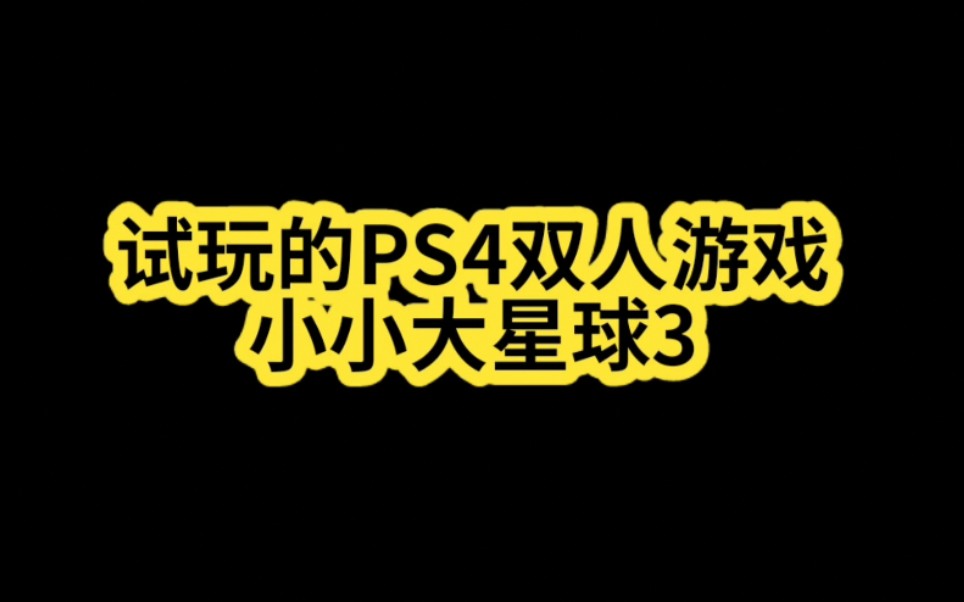 试玩的PS4双人游戏
小小大星球3